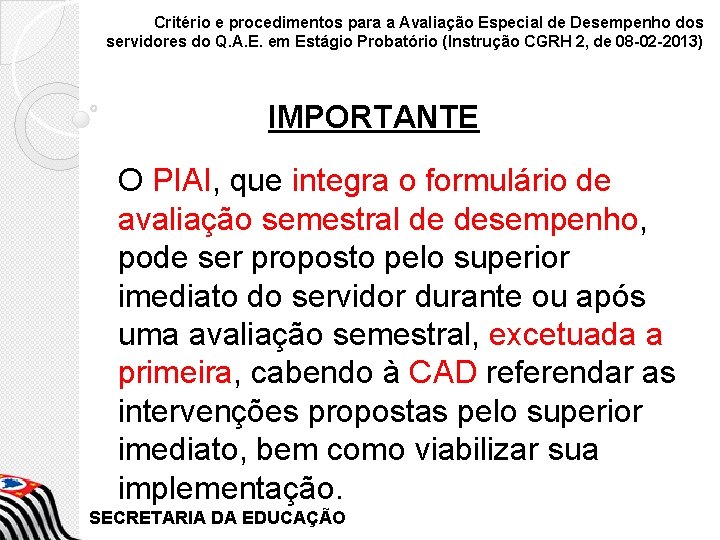 Critério e procedimentos para a Avaliação Especial de Desempenho dos servidores do Q.A.E. em Estágio Probatório (Instrução CGRH 2, de 08-02-2013)

IMPORTANTE

O PIAI, que integra o formulário de avaliação semestral de desempenho, pode ser proposto pelo superior imediato do servidor durante ou após uma avaliação semestral, excetuada a primeira, cabendo à CAD referendar as intervenções propostas pelo superior imediato, bem como viabilizar sua implementação.

SECRETARIA DA EDUCAÇÃO